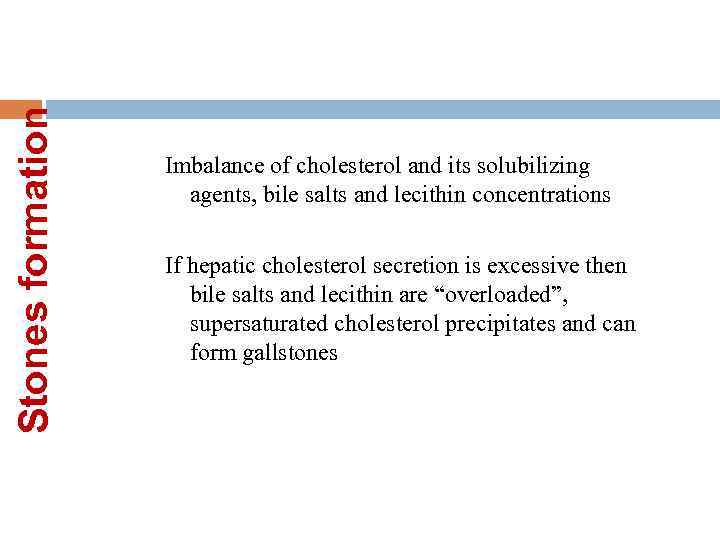 Stones formation

Imbalance of cholesterol and its solubilizing agents, bile salts and lecithin concentrations

If hepatic cholesterol secretion is excessive then bile salts and lecithin are “overloaded”, supersaturated cholesterol precipitates and can form gallstones